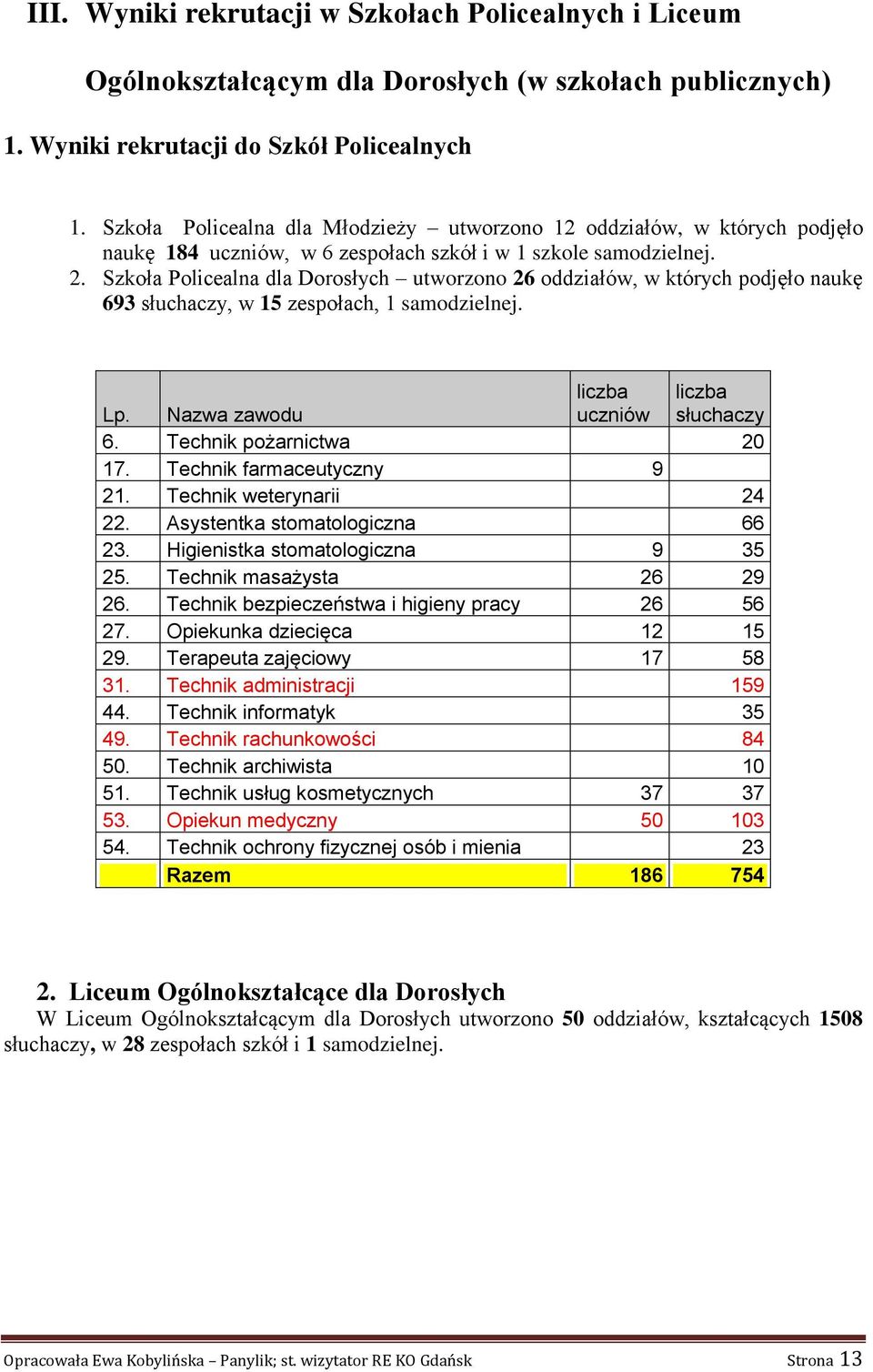 III. Wyniki rekrutacji w Szkołach Policealnych i Liceum Ogólnokształcącym dla Dorosłych (w szkołach publicznych)

1. Wyniki rekrutacji do Szkół Policealnych

1. Szkoła Policealna dla Młodzieży – utworzono 12 oddziałów, w których podjęło naukę 184 uczniów, w 6 zespołach szkół i w 1 szkole samodzielnej.
2. Szkoła Policealna dla Dorosłych – utworzono 26 oddziałów, w których podjęło naukę 693 słuchaczy, w 15 zespołach, 1 samodzielnej.

| Lp. | Nazwa zawodu | liczba uczniów | liczba słuchaczy |
|---|---|---|---|
| 6. | Technik pożarnictwa | | 20 |
| 17. | Technik farmaceutyczny | 9 | |
| 21. | Technik weterynarii | | 24 |
| 22. | Asystentka stomatologiczna | | 66 |
| 23. | Higienistka stomatologiczna | 9 | 35 |
| 25. | Technik masażysta | 26 | 29 |
| 26. | Technik bezpieczeństwa i higieny pracy | 26 | 56 |
| 27. | Opiekunka dziecięca | 12 | 15 |
| 29. | Terapeuta zajęciowy | 17 | 58 |
| 31. | Technik administracji | | 159 |
| 44. | Technik informatyk | | 35 |
| 49. | Technik rachunkowości | | 84 |
| 50. | Technik archiwista | | 10 |
| 51. | Technik usług kosmetycznych | 37 | 37 |
| 53. | Opiekun medyczny | 50 | 103 |
| 54. | Technik ochrony fizycznej osób i mienia | | 23 |
| | Razem | 186 | 754 |

2. Liceum Ogólnokształcące dla Dorosłych
W Liceum Ogólnokształcącym dla Dorosłych utworzono 50 oddziałów, kształcących 1508 słuchaczy, w 28 zespołach szkół i 1 samodzielnej.

Opracowała Ewa Kobylińska – Panylik; st. wizytator RE KO Gdańsk Strona 13